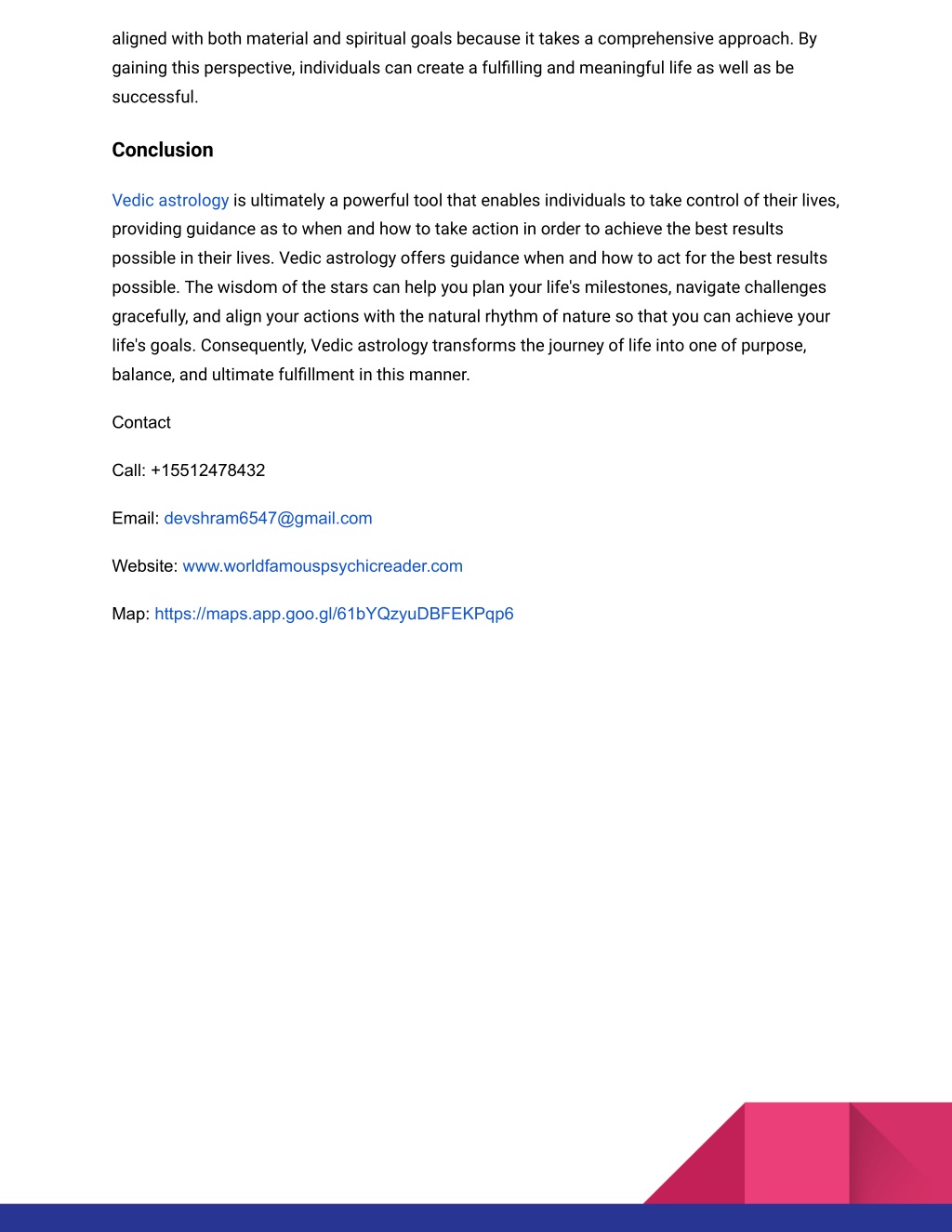 aligned with both material and spiritual goals because it takes a comprehensive approach. By gaining this perspective, individuals can create a fulfilling and meaningful life as well as be successful.

Conclusion

Vedic astrology is ultimately a powerful tool that enables individuals to take control of their lives, providing guidance as to when and how to take action in order to achieve the best results possible in their lives. Vedic astrology offers guidance when and how to act for the best results possible. The wisdom of the stars can help you plan your life's milestones, navigate challenges gracefully, and align your actions with the natural rhythm of nature so that you can achieve your life's goals. Consequently, Vedic astrology transforms the journey of life into one of purpose, balance, and ultimate fulfillment in this manner.

Contact

Call: +15512478432

Email: devshram6547@gmail.com

Website: www.worldfamouspsychicreader.com

Map: https://maps.app.goo.gl/61bYQzyuDBFEKPqp6